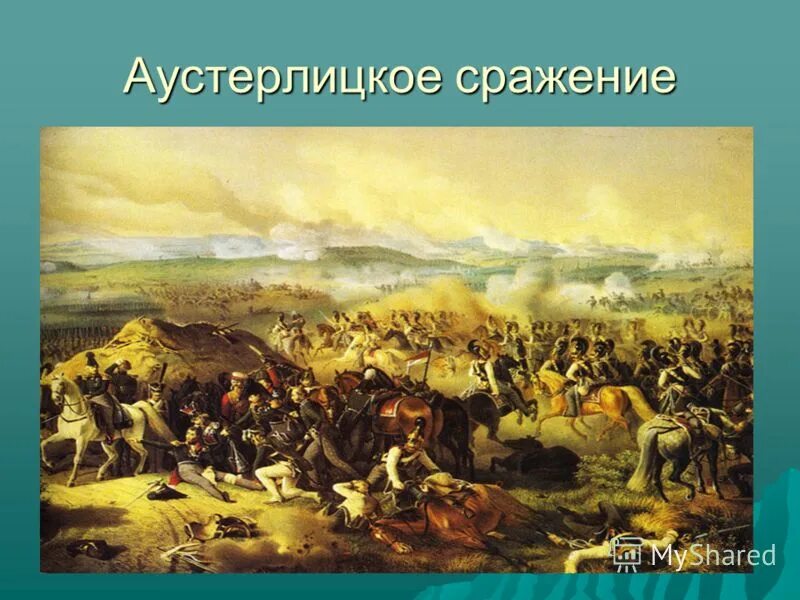 Аустерлицкое сражение

MyShared